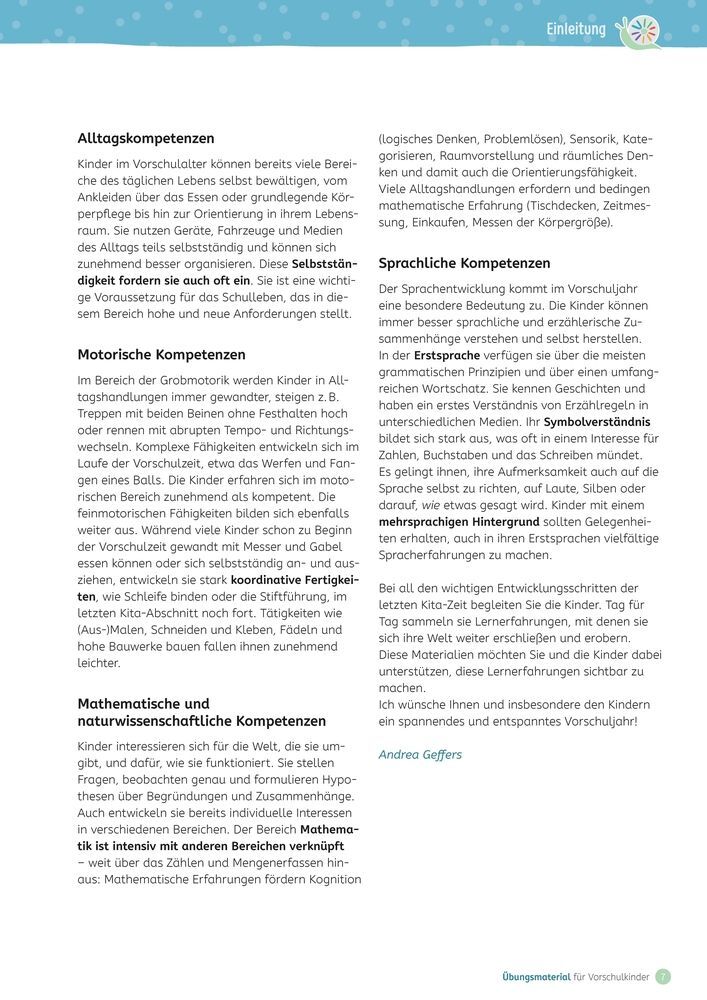 Einleitung

Alltagskompetenzen

Kinder im Vorschulalter können bereits viele Bereiche des täglichen Lebens selbst bewältigen, vom Ankleiden über das Essen oder grundlegende Körperpflege bis hin zur Orientierung in ihrem Lebensraum. Sie nutzen Geräte, Fahrzeuge und Medien des Alltags teils selbstständig und können sich zunehmend besser organisieren. Diese Selbstständigkeit fordern sie auch oft ein. Sie ist eine wichtige Voraussetzung für das Schulleben, das in diesem Bereich hohe und neue Anforderungen stellt.

Motorische Kompetenzen

Im Bereich der Grobmotorik werden Kinder in Alltagshandlungen immer gewandter, steigen z. B. Treppen mit beiden Beinen ohne Festhalten hoch oder rennen mit abrupten Tempo- und Richtungswechseln. Komplexe Fähigkeiten entwickeln sich im Laufe der Vorschulzeit, etwa das Werfen und Fangen eines Balls. Die Kinder erfahren sich im motorischen Bereich zunehmend als kompetent. Die feinmotorischen Fähigkeiten bilden sich ebenfalls weiter aus. Während viele Kinder schon zu Beginn der Vorschulzeit gewandt mit Messer und Gabel essen können oder sich selbstständig an- und ausziehen, entwickeln sie stark koordinative Fertigkeiten, wie Schleife binden oder die Stiftführung, im letzten Kita-Abschnitt noch fort. Tätigkeiten wie (Aus-)Malen, Schneiden und Kleben, Fädeln und hohe Bauwerke bauen fallen ihnen zunehmend leichter.

Mathematische und naturwissenschaftliche Kompetenzen

Kinder interessieren sich für die Welt, die sie umgibt, und dafür, wie sie funktioniert. Sie stellen Fragen, beobachten genau und formulieren Hypothesen über Begründungen und Zusammenhänge. Auch entwickeln sie bereits individuelle Interessen in verschiedenen Bereichen. Der Bereich Mathematik ist intensiv mit anderen Bereichen verknüpft – weit über das Zählen und Mengenerfassen hinaus: Mathematische Erfahrungen fördern Kognition (logisches Denken, Problemlösen), Sensorik, Kategorisieren, Raumvorstellung und räumliches Denken und damit auch die Orientierungsfähigkeit. Viele Alltagshandlungen erfordern und bedingen mathematische Erfahrung (Tischdecken, Zeitmessung, Einkaufen, Messen der Körpergröße).

Sprachliche Kompetenzen

Der Sprachentwicklung kommt im Vorschuljahr eine besondere Bedeutung zu. Die Kinder können immer besser sprachliche und erzählerische Zusammenhänge verstehen und selbst herstellen. In der Erstsprache verfügen sie über die meisten grammatischen Prinzipien und über einen umfangreichen Wortschatz. Sie kennen Geschichten und haben ein erstes Verständnis von Erzählregeln in unterschiedlichen Medien. Ihr Symbolverständnis bildet sich stark aus, was oft in einem Interesse für Zahlen, Buchstaben und das Schreiben mündet. Es gelingt ihnen, ihre Aufmerksamkeit auch auf die Sprache selbst zu richten, auf Laute, Silben oder darauf, wie etwas gesagt wird. Kinder mit einem mehrsprachigen Hintergrund sollten Gelegenheiten erhalten, auch in ihren Erstsprachen vielfältige Spracherfahrungen zu machen.

Bei all den wichtigen Entwicklungsschritten der letzten Kita-Zeit begleiten Sie die Kinder. Tag für Tag sammeln sie Lernerfahrungen, mit denen sie sich ihre Welt weiter erschließen und erobern. Diese Materialien möchten Sie und die Kinder dabei unterstützen, diese Lernerfahrungen sichtbar zu machen.
Ich wünsche Ihnen und insbesondere den Kindern ein spannendes und entspanntes Vorschuljahr!

Andrea Geffers

Übungsmaterial für Vorschulkinder 7